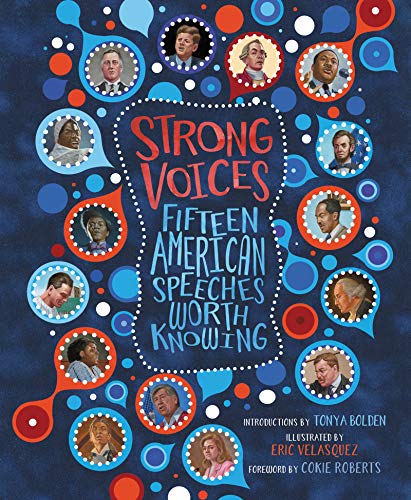 STRONG VOICES

FIFTEEN AMERICAN SPEECHES WORTH KNOWING

INTRODUCTIONS BY TONYA BOLDEN

ILLUSTRATED BY ERIC VELASQUEZ

FOREWORD BY COKIE ROBERTS